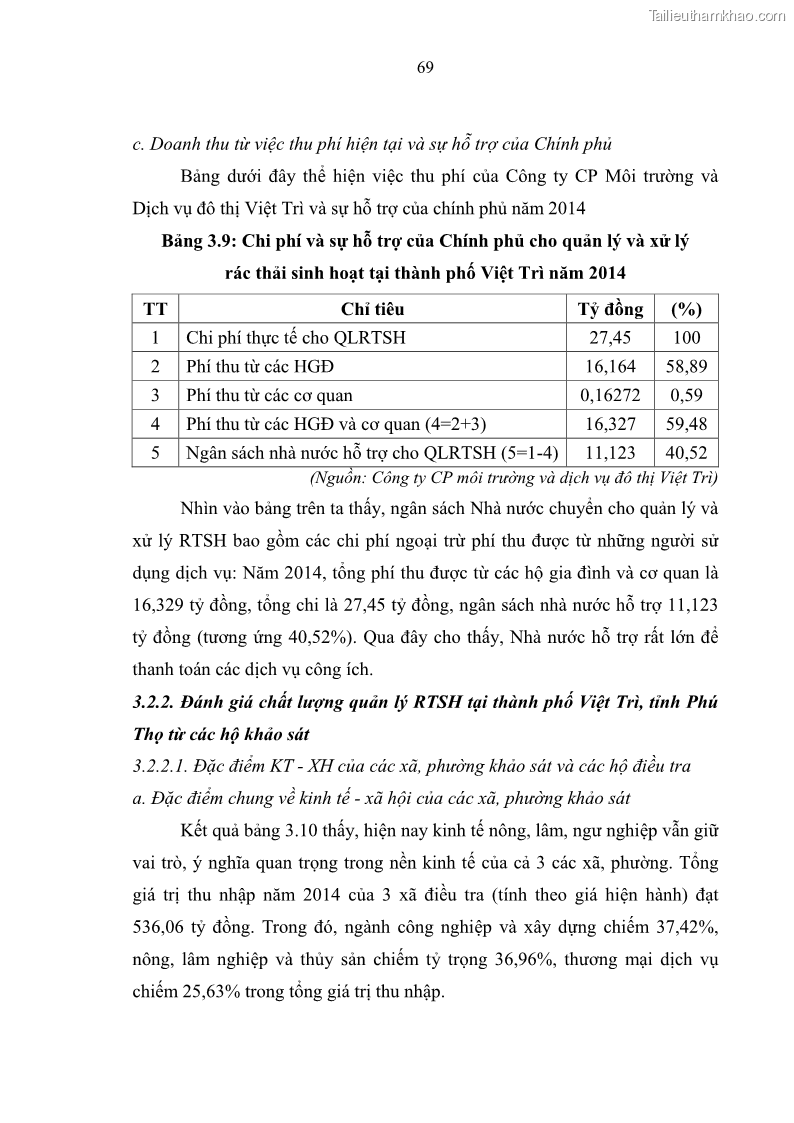 Tailieuthamkhao.com

69

c. Doanh thu từ việc thu phí hiện tại và sự hỗ trợ của Chính phủ

Bảng dưới đây thể hiện việc thu phí của Công ty CP Môi trường và Dịch vụ đô thị Việt Trì và sự hỗ trợ của chính phủ năm 2014

Bảng 3.9: Chi phí và sự hỗ trợ của Chính phủ cho quản lý và xử lý rác thải sinh hoạt tại thành phố Việt Trì năm 2014

| TT | Chỉ tiêu | Tỷ đồng | (%) |
|---|---|---|---|
| 1 | Chi phí thực tế cho QLRTSH | 27,45 | 100 |
| 2 | Phí thu từ các HGĐ | 16,164 | 58,89 |
| 3 | Phí thu từ các cơ quan | 0,16272 | 0,59 |
| 4 | Phí thu từ các HGĐ và cơ quan (4=2+3) | 16,327 | 59,48 |
| 5 | Ngân sách nhà nước hỗ trợ cho QLRTSH (5=1-4) | 11,123 | 40,52 |

(Nguồn: Công ty CP môi trường và dịch vụ đô thị Việt Trì)

Nhìn vào bảng trên ta thấy, ngân sách Nhà nước chuyển cho quản lý và xử lý RTSH bao gồm các chi phí ngoại trừ phí thu được từ những người sử dụng dịch vụ: Năm 2014, tổng phí thu được từ các hộ gia đình và cơ quan là 16,329 tỷ đồng, tổng chi là 27,45 tỷ đồng, ngân sách nhà nước hỗ trợ 11,123 tỷ đồng (tương ứng 40,52%). Qua đây cho thấy, Nhà nước hỗ trợ rất lớn để thanh toán các dịch vụ công ích.

3.2.2. Đánh giá chất lượng quản lý RTSH tại thành phố Việt Trì, tỉnh Phú Thọ từ các hộ khảo sát

3.2.2.1. Đặc điểm KT - XH của các xã, phường khảo sát và các hộ điều tra

a. Đặc điểm chung về kinh tế - xã hội của các xã, phường khảo sát

Kết quả bảng 3.10 thấy, hiện nay kinh tế nông, lâm, ngư nghiệp vẫn giữ vai trò, ý nghĩa quan trọng trong nền kinh tế của cả 3 các xã, phường. Tổng giá trị thu nhập năm 2014 của 3 xã điều tra (tính theo giá hiện hành) đạt 536,06 tỷ đồng. Trong đó, ngành công nghiệp và xây dựng chiếm 37,42%, nông, lâm nghiệp và thủy sản chiếm tỷ trọng 36,96%, thương mại dịch vụ chiếm 25,63% trong tổng giá trị thu nhập.